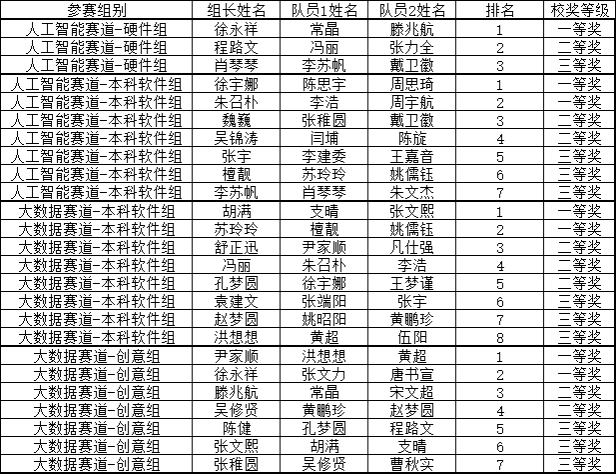 | 参赛组别 | 组长姓名 | 队员1姓名 | 队员2姓名 | 排名 | 校奖等级 |
|---|---|---|---|---|---|
| 人工智能赛道-硬件组 | 徐永祥 | 常晶 | 滕兆航 | 1 | 一等奖 |
| 人工智能赛道-硬件组 | 程路文 | 冯丽 | 张力全 | 2 | 二等奖 |
| 人工智能赛道-硬件组 | 肖琴琴 | 李苏帆 | 戴卫徽 | 3 | 三等奖 |
| 人工智能赛道-本科软件组 | 徐宇娜 | 陈思宇 | 周思琦 | 1 | 一等奖 |
| 人工智能赛道-本科软件组 | 朱召朴 | 李浩 | 周宇航 | 2 | 一等奖 |
| 人工智能赛道-本科软件组 | 魏巍 | 张稚圆 | 戴卫徽 | 3 | 二等奖 |
| 人工智能赛道-本科软件组 | 吴锦涛 | 闫埔 | 陈旋 | 4 | 二等奖 |
| 人工智能赛道-本科软件组 | 张宇 | 李建委 | 王嘉音 | 5 | 三等奖 |
| 人工智能赛道-本科软件组 | 檀靓 | 苏玲玲 | 姚儒钰 | 6 | 三等奖 |
| 人工智能赛道-本科软件组 | 李苏帆 | 肖琴琴 | 朱文杰 | 7 | 三等奖 |
| 大数据赛道-本科软件组 | 胡满 | 支晴 | 张文熙 | 1 | 一等奖 |
| 大数据赛道-本科软件组 | 苏玲玲 | 檀靓 | 姚儒钰 | 2 | 一等奖 |
| 大数据赛道-本科软件组 | 舒正迅 | 尹家顺 | 凡仕强 | 3 | 二等奖 |
| 大数据赛道-本科软件组 | 冯丽 | 朱召朴 | 李浩 | 4 | 二等奖 |
| 大数据赛道-本科软件组 | 孔梦圆 | 徐宇娜 | 王梦谨 | 5 | 二等奖 |
| 大数据赛道-本科软件组 | 袁建文 | 张端阳 | 张宇 | 6 | 三等奖 |
| 大数据赛道-本科软件组 | 赵梦圆 | 姚昭阳 | 黄鹏珍 | 7 | 三等奖 |
| 大数据赛道-本科软件组 | 洪想想 | 黄超 | 伍阳 | 8 | 三等奖 |
| 大数据赛道-创意组 | 尹家顺 | 洪想想 | 黄超 | 1 | 一等奖 |
| 大数据赛道-创意组 | 徐永祥 | 张文力 | 唐书宣 | 2 | 一等奖 |
| 大数据赛道-创意组 | 滕兆航 | 常晶 | 宋文超 | 3 | 二等奖 |
| 大数据赛道-创意组 | 吴修贤 | 黄鹏珍 | 赵梦圆 | 4 | 二等奖 |
| 大数据赛道-创意组 | 陈健 | 孔梦圆 | 程路文 | 5 | 三等奖 |
| 大数据赛道-创意组 | 张文熙 | 胡满 | 支晴 | 6 | 三等奖 |
| 大数据赛道-创意组 | 张稚圆 | 吴修贤 | 曹秋实 | 7 | 三等奖 |